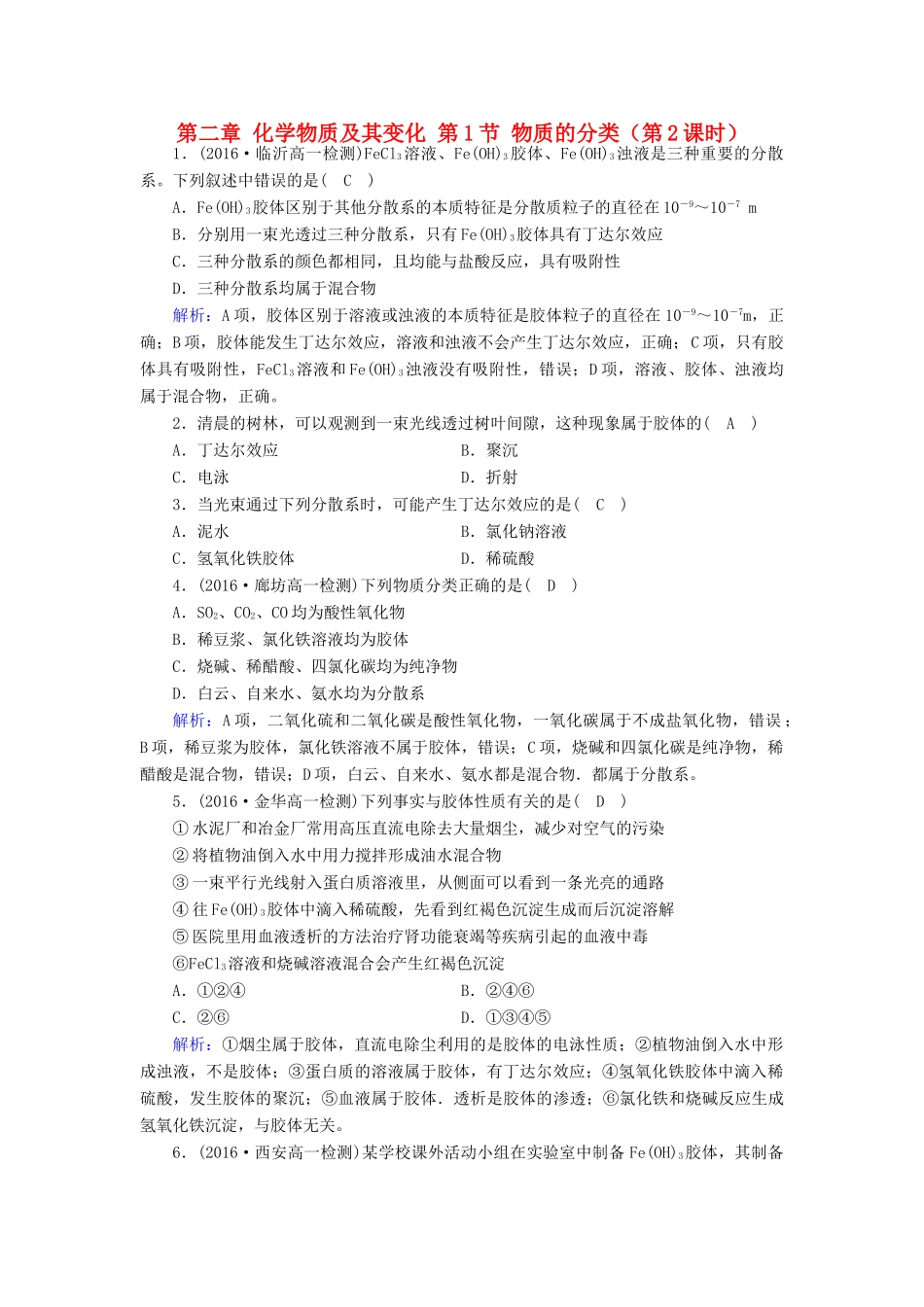 第二章 化学物质及其变化 第1节 物质的分类（第2课时）

1．(2016·临沂高一检测)$FeCl_3$溶液、$Fe(OH)_3$胶体、$Fe(OH)_3$浊液是三种重要的分散系。下列叙述中错误的是( C )

A．$Fe(OH)_3$胶体区别于其他分散系的本质特征是分散质粒子的直径在$10^{-9}$～$10^{-7}$ m

B．分别用一束光透过三种分散系，只有$Fe(OH)_3$胶体具有丁达尔效应

C．三种分散系的颜色都相同，且均能与盐酸反应，具有吸附性

D．三种分散系均属于混合物

解析：A项，胶体区别于溶液或浊液的本质特征是胶体粒子的直径在$10^{-9}$～$10^{-7}$m，正确；B项，胶体能发生丁达尔效应，溶液和浊液不会产生丁达尔效应，正确；C项，只有胶体具有吸附性，$FeCl_3$溶液和$Fe(OH)_3$浊液没有吸附性，错误；D项，溶液、胶体、浊液均属于混合物，正确。

2．清晨的树林，可以观测到一束光线透过树叶间隙，这种现象属于胶体的( A )

A．丁达尔效应　　B．聚沉

C．电泳　　D．折射

3．当光束通过下列分散系时，可能产生丁达尔效应的是( C )

A．泥水　　B．氯化钠溶液

C．氢氧化铁胶体　　D．稀硫酸

4．(2016·廊坊高一检测)下列物质分类正确的是( D )

A．$SO_2$、$CO_2$、CO均为酸性氧化物

B．稀豆浆、氯化铁溶液均为胶体

C．烧碱、稀醋酸、四氯化碳均为纯净物

D．白云、自来水、氨水均为分散系

解析：A项，二氧化硫和二氧化碳是酸性氧化物，一氧化碳属于不成盐氧化物，错误；B项，稀豆浆为胶体，氯化铁溶液不属于胶体，错误；C项，烧碱和四氯化碳是纯净物，稀醋酸是混合物，错误；D项，白云、自来水、氨水都是混合物．都属于分散系。

5．(2016·金华高一检测)下列事实与胶体性质有关的是( D )

①水泥厂和冶金厂常用高压直流电除去大量烟尘，减少对空气的污染

②将植物油倒入水中用力搅拌形成油水混合物

③一束平行光线射入蛋白质溶液里，从侧面可以看到一条光亮的通路

④往$Fe(OH)_3$胶体中滴入稀硫酸，先看到红褐色沉淀生成而后沉淀溶解

⑤医院里用血液透析的方法治疗肾功能衰竭等疾病引起的血液中毒

⑥$FeCl_3$溶液和烧碱溶液混合会产生红褐色沉淀

A．①②④　　B．②④⑥

C．②⑥　　D．①③④⑤

解析：①烟尘属于胶体，直流电除尘利用的是胶体的电泳性质；②植物油倒入水中形成浊液，不是胶体；③蛋白质的溶液属于胶体，有丁达尔效应；④氢氧化铁胶体中滴入稀硫酸，发生胶体的聚沉；⑤血液属于胶体．透析是胶体的渗透；⑥氯化铁和烧碱反应生成氢氧化铁沉淀，与胶体无关。

6．(2016·西安高一检测)某学校课外活动小组在实验室中制备$Fe(OH)_3$胶体，其制备